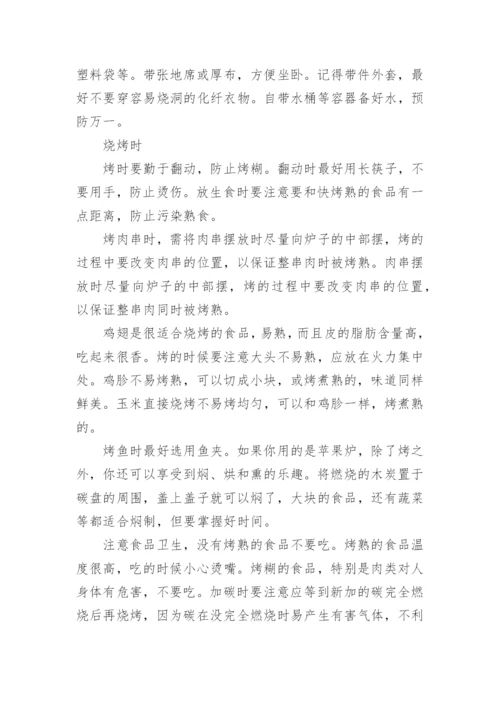 塑料袋等。带张地席或厚布，方便坐卧。记得带件外套，最好不要穿容易烧洞的化纤衣物。自带水桶等容器备好水，预防万一。

烧烤时

烤时要勤于翻动，防止烤糊。翻动时最好用长筷子，不要用手，防止烫伤。放生食时要注意要和快烤熟的食品有一点距离，防止污染熟食。

烤肉串时，需将肉串摆放时尽量向炉子的中部摆，烤的过程中要改变肉串的位置，以保证整串肉时被烤熟。肉串摆放时尽量向炉子的中部摆，烤的过程中要改变肉串的位置，以保证整串肉同时被烤熟。

鸡翅是很适合烧烤的食品，易熟，而且皮的脂肪含量高，吃起来很香。烤的时候要注意大头不易熟，应放在火力集中处。鸡胗不易烤熟，可以切成小块，或烤煮熟的，味道同样鲜美。玉米直接烧烤不易烤均匀，可以和鸡胗一样，烤煮熟的。

烤鱼时最好选用鱼夹。如果你用的是苹果炉，除了烤之外，你还可以享受到焖、烘和熏的乐趣。将燃烧的木炭置于碳盘的周围，盖上盖子就可以焖了，大块的食品，还有蔬菜等都适合焖制，但要掌握好时间。

注意食品卫生，没有烤熟的食品不要吃。烤熟的食品温度很高，吃的时候小心烫嘴。烤糊的食品，特别是肉类对人身体有危害，不要吃。加碳时要注意应等到新加的碳完全燃烧后再烧烤，因为碳在没完全燃烧时易产生有害气体，不利